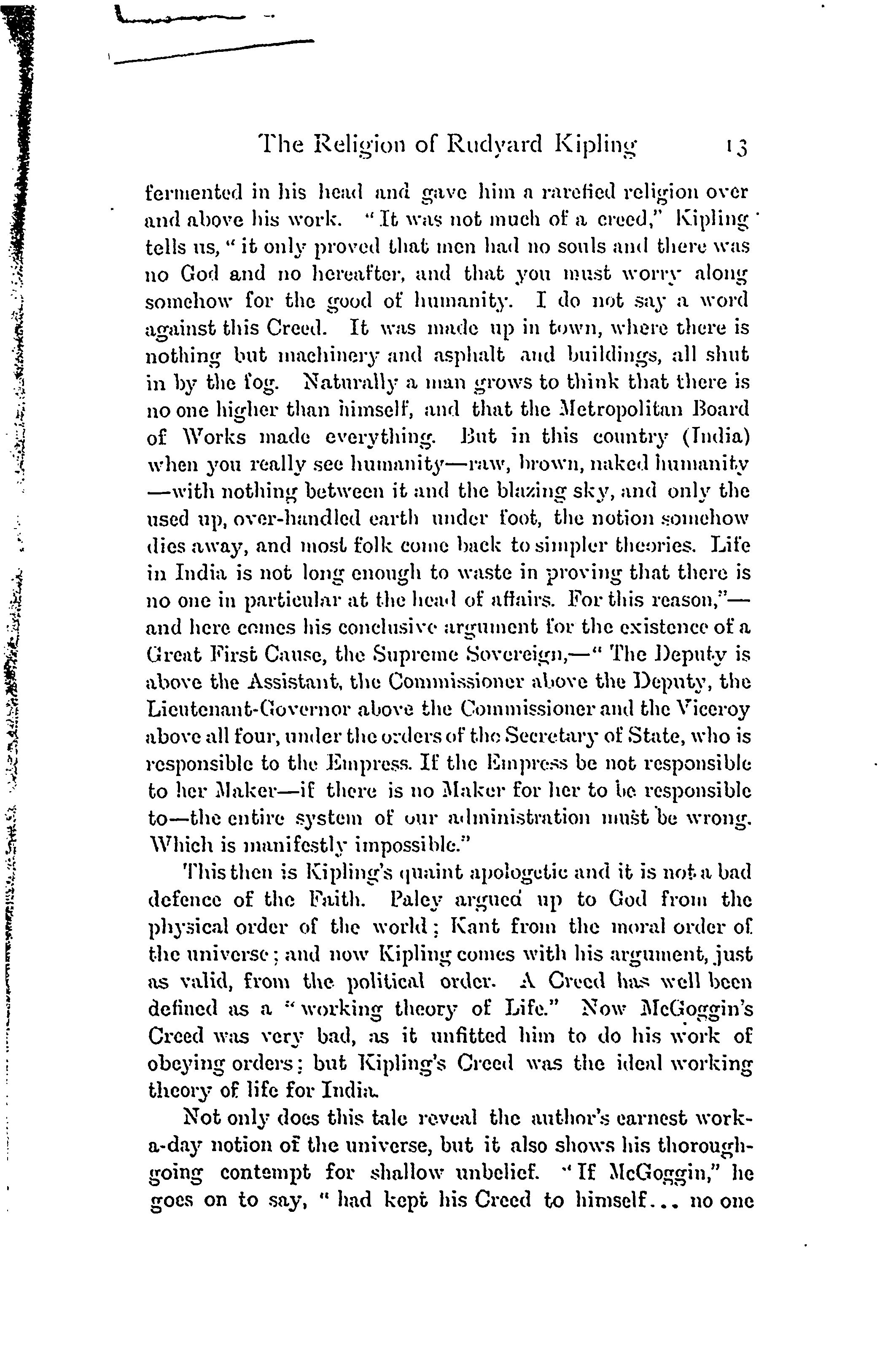 The Religion of Rudyard Kipling 13

fermented in his head and gave him a rarefied religion over and above his work. "It was not much of a creed," Kipling tells us, "it only proved that men had no souls and there was no God and no hereafter, and that you must worry along somehow for the good of humanity. I do not say a word against this Creed. It was made up in town, where there is nothing but machinery and asphalt and buildings, all shut in by the fog. Naturally a man grows to think that there is no one higher than himself, and that the Metropolitan Board of Works made everything. But in this country (India) when you really see humanity—raw, brown, naked humanity—with nothing between it and the blazing sky, and only the used up, over-handled earth under foot, the notion somehow dies away, and most folk come back to simpler theories. Life in India is not long enough to waste in proving that there is no one in particular at the head of affairs. For this reason,"—and here comes his conclusive argument for the existence of a Great First Cause, the Supreme Sovereign,—"The Deputy is above the Assistant, the Commissioner above the Deputy, the Lieutenant-Governor above the Commissioner and the Viceroy above all four, under the orders of the Secretary of State, who is responsible to the Empress. If the Empress be not responsible to her Maker—if there is no Maker for her to be responsible to—the entire system of our administration must be wrong. Which is manifestly impossible."

This then is Kipling's quaint apologetic and it is not a bad defence of the Faith. Paley argued up to God from the physical order of the world; Kant from the moral order of the universe; and now Kipling comes with his argument, just as valid, from the political order. A Creed has well been defined as a "working theory of Life." Now McGoggin's Creed was very bad, as it unfitted him to do his work of obeying orders; but Kipling's Creed was the ideal working theory of life for India.

Not only does this tale reveal the author's earnest work-a-day notion of the universe, but it also shows his thoroughgoing contempt for shallow unbelief. "If McGoggin," he goes on to say, "had kept his Creed to himself... no one